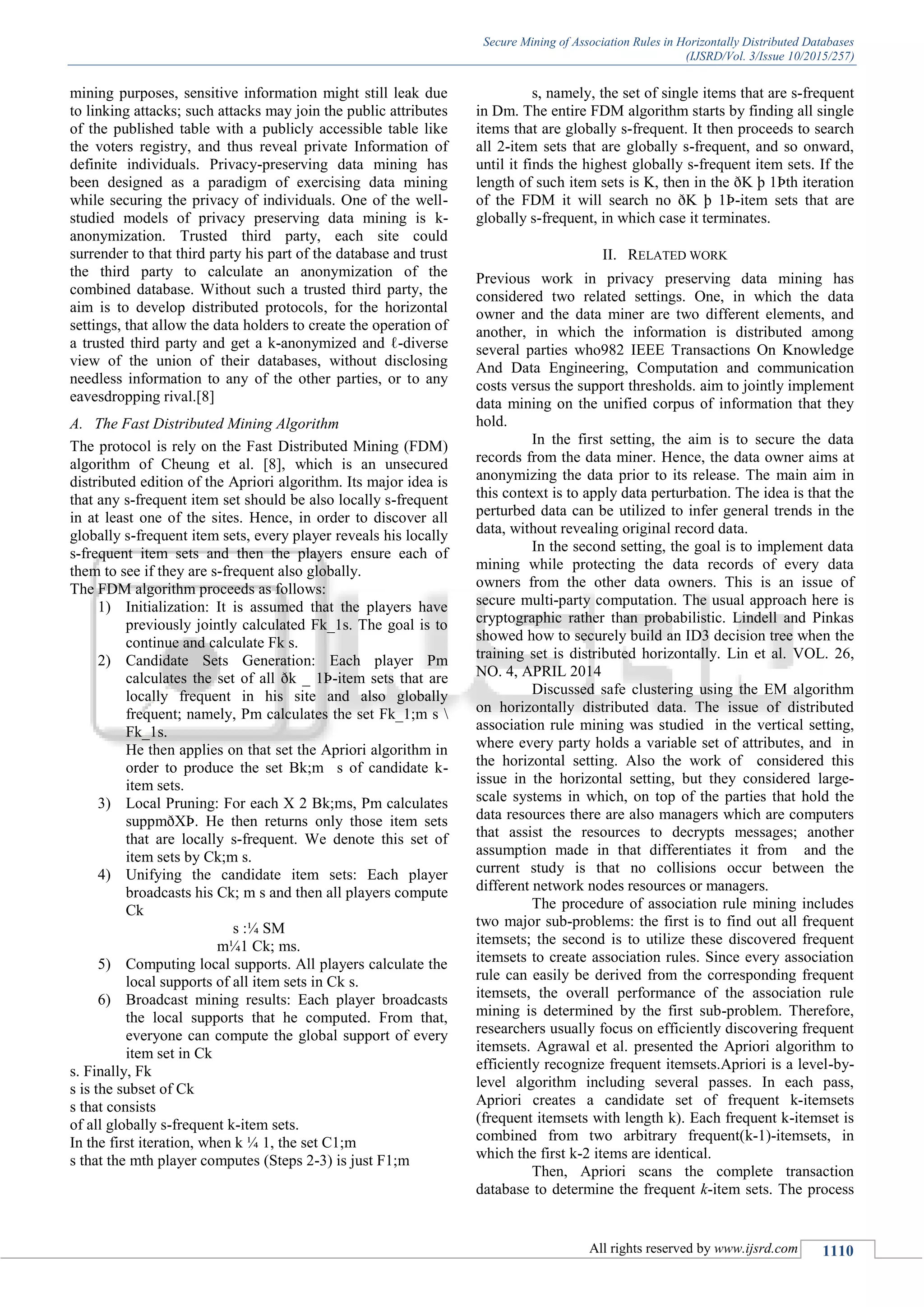 Secure Mining of Association Rules in Horizontally Distributed Databases
(IJSRD/Vol. 3/Issue 10/2015/257)

mining purposes, sensitive information might still leak due to linking attacks; such attacks may join the public attributes of the published table with a publicly accessible table like the voters registry, and thus reveal private Information of definite individuals. Privacy-preserving data mining has been designed as a paradigm of exercising data mining while securing the privacy of individuals. One of the well-studied models of privacy preserving data mining is k-anonymization. Trusted third party, each site could surrender to that third party his part of the database and trust the third party to calculate an anonymization of the combined database. Without such a trusted third party, the aim is to develop distributed protocols, for the horizontal settings, that allow the data holders to create the operation of a trusted third party and get a k-anonymized and ℓ-diverse view of the union of their databases, without disclosing needless information to any of the other parties, or to any eavesdropping rival.[8]

A. The Fast Distributed Mining Algorithm

The protocol is rely on the Fast Distributed Mining (FDM) algorithm of Cheung et al. [8], which is an unsecured distributed edition of the Apriori algorithm. Its major idea is that any s-frequent item set should be also locally s-frequent in at least one of the sites. Hence, in order to discover all globally s-frequent item sets, every player reveals his locally s-frequent item sets and then the players ensure each of them to see if they are s-frequent also globally.
The FDM algorithm proceeds as follows:
1) Initialization: It is assumed that the players have previously jointly calculated Fk_1s. The goal is to continue and calculate Fk s.
2) Candidate Sets Generation: Each player Pm calculates the set of all ðk _ 1Þ-item sets that are locally frequent in his site and also globally frequent; namely, Pm calculates the set Fk_1;m s \ Fk_1s.
He then applies on that set the Apriori algorithm in order to produce the set Bk;m s of candidate k-item sets.
3) Local Pruning: For each X 2 Bk;ms, Pm calculates suppmðXÞ. He then returns only those item sets that are locally s-frequent. We denote this set of item sets by Ck;m s.
4) Unifying the candidate item sets: Each player broadcasts his Ck; m s and then all players compute Ck
s :¼ SM
m¼1 Ck; ms.
5) Computing local supports. All players calculate the local supports of all item sets in Ck s.
6) Broadcast mining results: Each player broadcasts the local supports that he computed. From that, everyone can compute the global support of every item set in Ck
s. Finally, Fk
s is the subset of Ck
s that consists
of all globally s-frequent k-item sets.
In the first iteration, when k ¼ 1, the set C1;m
s that the mth player computes (Steps 2-3) is just F1;m

s, namely, the set of single items that are s-frequent in Dm. The entire FDM algorithm starts by finding all single items that are globally s-frequent. It then proceeds to search all 2-item sets that are globally s-frequent, and so onward, until it finds the highest globally s-frequent item sets. If the length of such item sets is K, then in the ðK þ 1Þth iteration of the FDM it will search no ðK þ 1Þ-item sets that are globally s-frequent, in which case it terminates.

II. RELATED WORK

Previous work in privacy preserving data mining has considered two related settings. One, in which the data owner and the data miner are two different elements, and another, in which the information is distributed among several parties who982 IEEE Transactions On Knowledge And Data Engineering, Computation and communication costs versus the support thresholds. aim to jointly implement data mining on the unified corpus of information that they hold.

In the first setting, the aim is to secure the data records from the data miner. Hence, the data owner aims at anonymizing the data prior to its release. The main aim in this context is to apply data perturbation. The idea is that the perturbed data can be utilized to infer general trends in the data, without revealing original record data.

In the second setting, the goal is to implement data mining while protecting the data records of every data owners from the other data owners. This is an issue of secure multi-party computation. The usual approach here is cryptographic rather than probabilistic. Lindell and Pinkas showed how to securely build an ID3 decision tree when the training set is distributed horizontally. Lin et al. VOL. 26, NO. 4, APRIL 2014

Discussed safe clustering using the EM algorithm on horizontally distributed data. The issue of distributed association rule mining was studied in the vertical setting, where every party holds a variable set of attributes, and in the horizontal setting. Also the work of considered this issue in the horizontal setting, but they considered large-scale systems in which, on top of the parties that hold the data resources there are also managers which are computers that assist the resources to decrypts messages; another assumption made in that differentiates it from and the current study is that no collisions occur between the different network nodes resources or managers.

The procedure of association rule mining includes two major sub-problems: the first is to find out all frequent itemsets; the second is to utilize these discovered frequent itemsets to create association rules. Since every association rule can easily be derived from the corresponding frequent itemsets, the overall performance of the association rule mining is determined by the first sub-problem. Therefore, researchers usually focus on efficiently discovering frequent itemsets. Agrawal et al. presented the Apriori algorithm to efficiently recognize frequent itemsets.Apriori is a level-by-level algorithm including several passes. In each pass, Apriori creates a candidate set of frequent k-itemsets (frequent itemsets with length k). Each frequent k-itemset is combined from two arbitrary frequent(k-1)-itemsets, in which the first k-2 items are identical.

Then, Apriori scans the complete transaction database to determine the frequent k-item sets. The process

All rights reserved by www.ijsrd.com 1110